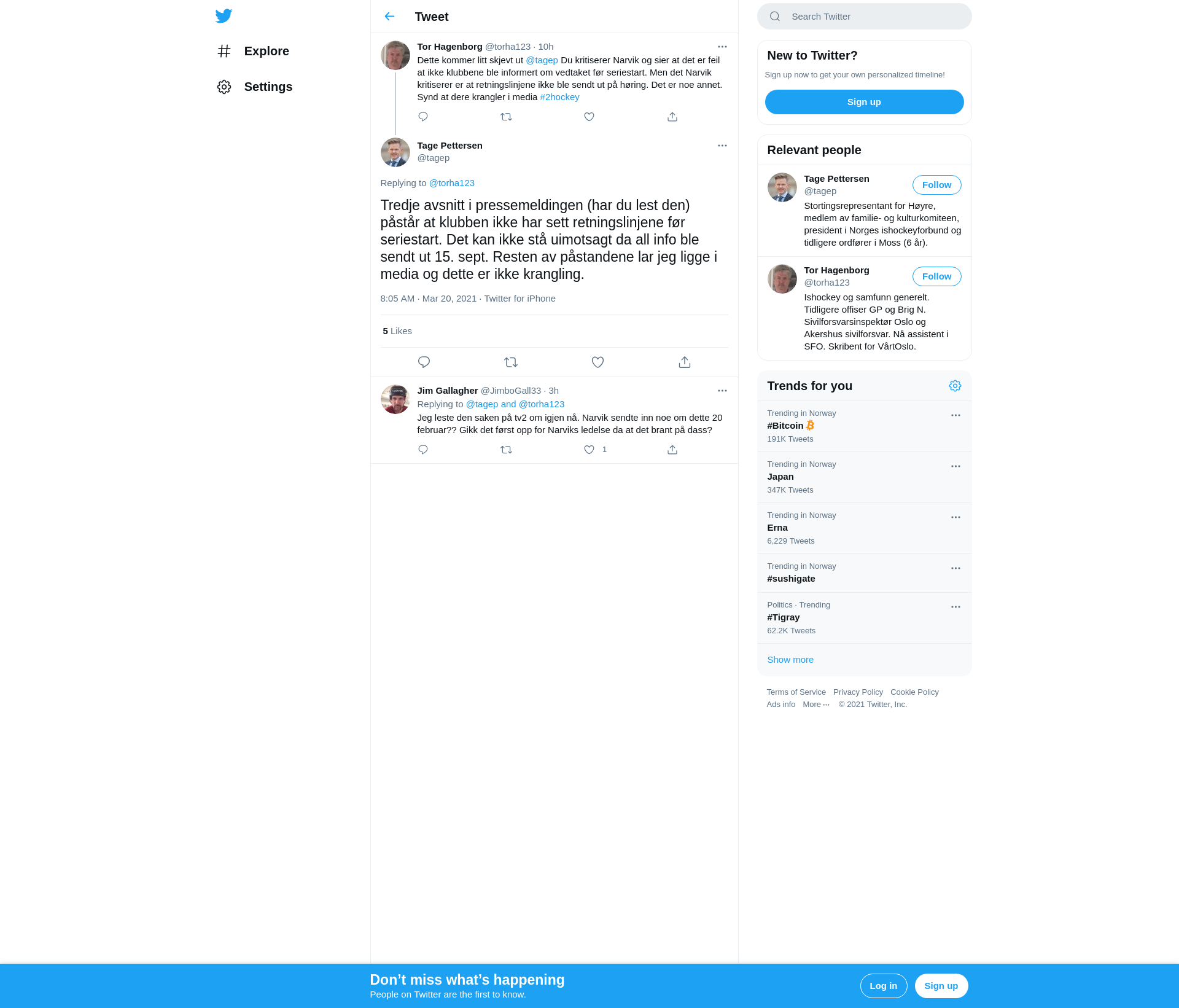 Explore

Settings

Tweet

Tor Hagenborg @torha123 · 10h
Dette kommer litt skjevt ut @tagep Du kritiserer Narvik og sier at det er feil at ikke klubbene ble informert om vedtaket før seriestart. Men det Narvik kritiserer er at retningslinjene ikke ble sendt ut på høring. Det er noe annet. Synd at dere krangler i media #2hockey

Tage Pettersen
@tagep

Replying to @torha123

Tredje avsnitt i pressemeldingen (har du lest den) påstår at klubben ikke har sett retningslinjene før seriestart. Det kan ikke stå uimotsagt da all info ble sendt ut 15. sept. Resten av påstandene lar jeg ligge i media og dette er ikke krangling.

8:05 AM · Mar 20, 2021 · Twitter for iPhone

5 Likes

Jim Gallagher @JimboGall33 · 3h
Replying to @tagep and @torha123
Jeg leste den saken på tv2 om igjen nå. Narvik sendte inn noe om dette 20 februar?? Gikk det først opp for Narviks ledelse da at det brant på dass?

1

Search Twitter

New to Twitter?
Sign up now to get your own personalized timeline!
Sign up

Relevant people

Tage Pettersen
@tagep
Follow
Stortingsrepresentant for Høyre, medlem av familie- og kulturkomiteen, president i Norges ishockeyforbund og tidligere ordfører i Moss (6 år).

Tor Hagenborg
@torha123
Follow
Ishockey og samfunn generelt. Tidligere offiser GP og Brig N. Sivilforsvarsinspektør Oslo og Akershus sivilforsvar. Nå assistent i SFO. Skribent for VårtOslo.

Trends for you

Trending in Norway
#Bitcoin
191K Tweets

Trending in Norway
Japan
347K Tweets

Trending in Norway
Erna
6,229 Tweets

Trending in Norway
#sushigate

Politics · Trending
#Tigray
62.2K Tweets

Show more

Terms of Service Privacy Policy Cookie Policy
Ads info More ··· © 2021 Twitter, Inc.

Don’t miss what’s happening
People on Twitter are the first to know.
Log in
Sign up